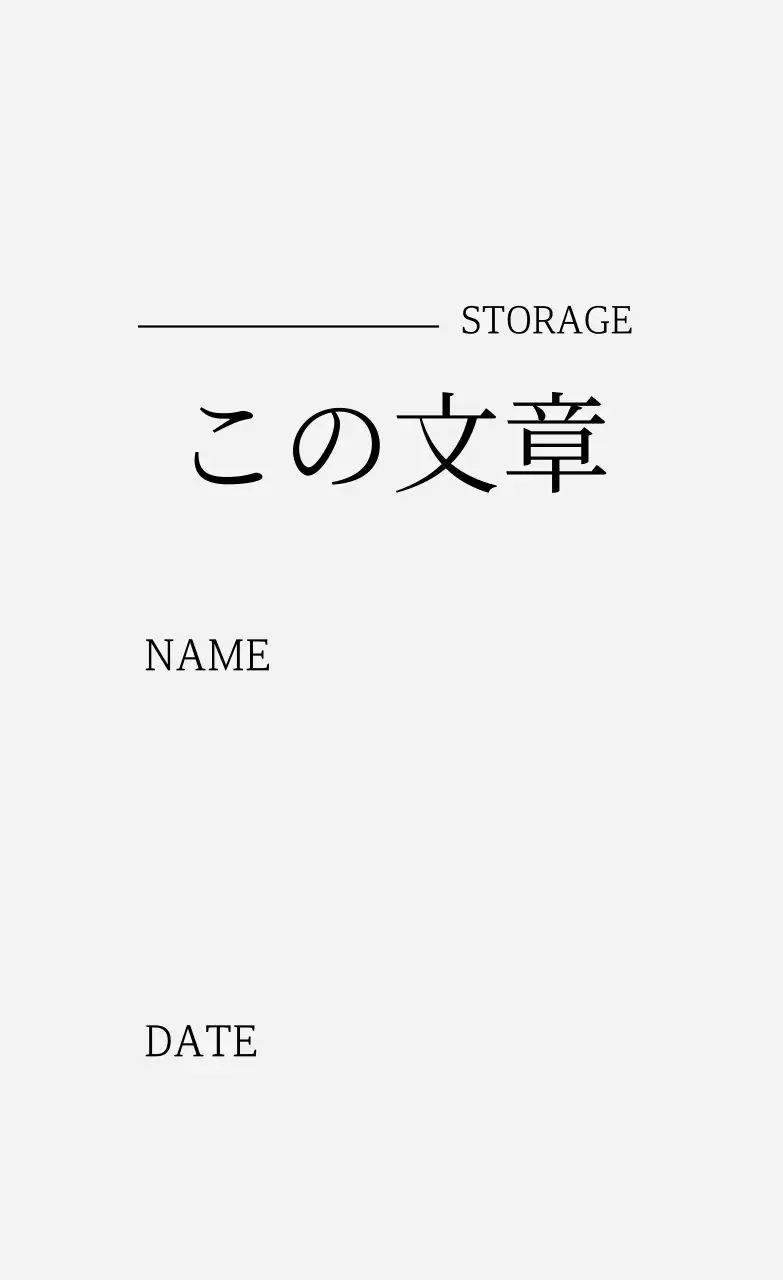 STORAGE

この文章

NAME

DATE